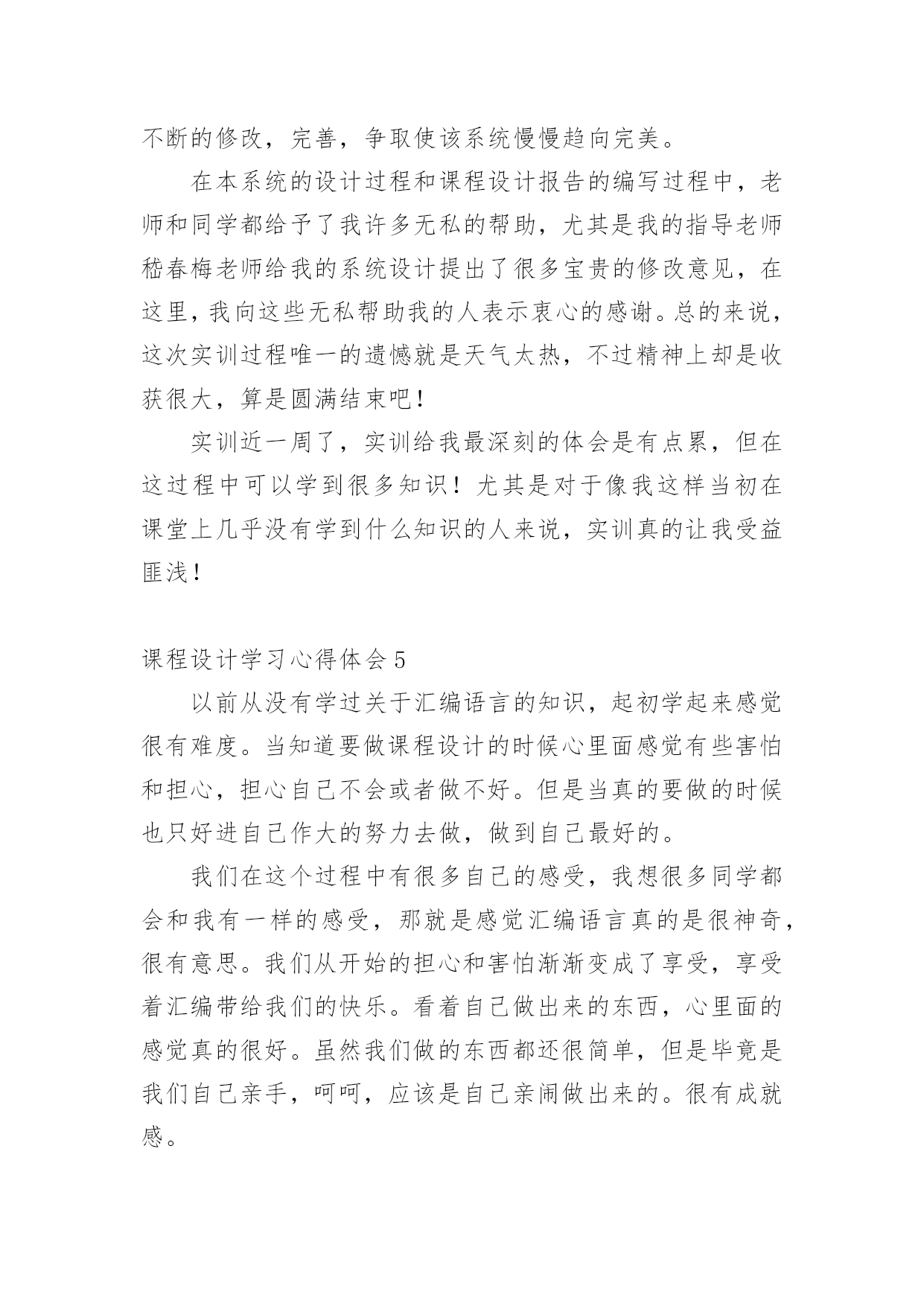 不断的修改，完善，争取使该系统慢慢趋向完美。

在本系统的设计过程和课程设计报告的编写过程中，老师和同学都给予了我许多无私的帮助，尤其是我的指导老师嵇春梅老师给我的系统设计提出了很多宝贵的修改意见，在这里，我向这些无私帮助我的人表示衷心的感谢。总的来说，这次实训过程唯一的遗憾就是天气太热，不过精神上却是收获很大，算是圆满结束吧！

实训近一周了，实训给我最深刻的体会是有点累，但在这过程中可以学到很多知识！尤其是对于像我这样当初在课堂上几乎没有学到什么知识的人来说，实训真的让我受益匪浅！

课程设计学习心得体会 5

以前从没有学过关于汇编语言的知识，起初学起来感觉很有难度。当知道要做课程设计的时候心里面感觉有些害怕和担心，担心自己不会或者做不好。但是当真的要做的时候也只好进自己作大的努力去做，做到自己最好的。

我们在这个过程中有很多自己的感受，我想很多同学都会和我有一样的感受，那就是感觉汇编语言真的是很神奇，很有意思。我们从开始的担心和害怕渐渐变成了享受，享受着汇编带给我们的快乐。看着自己做出来的东西，心里面的感觉真的很好。虽然我们做的东西都还很简单，但是毕竟是我们自己亲手，呵呵，应该是自己亲闹做出来的。很有成就感。